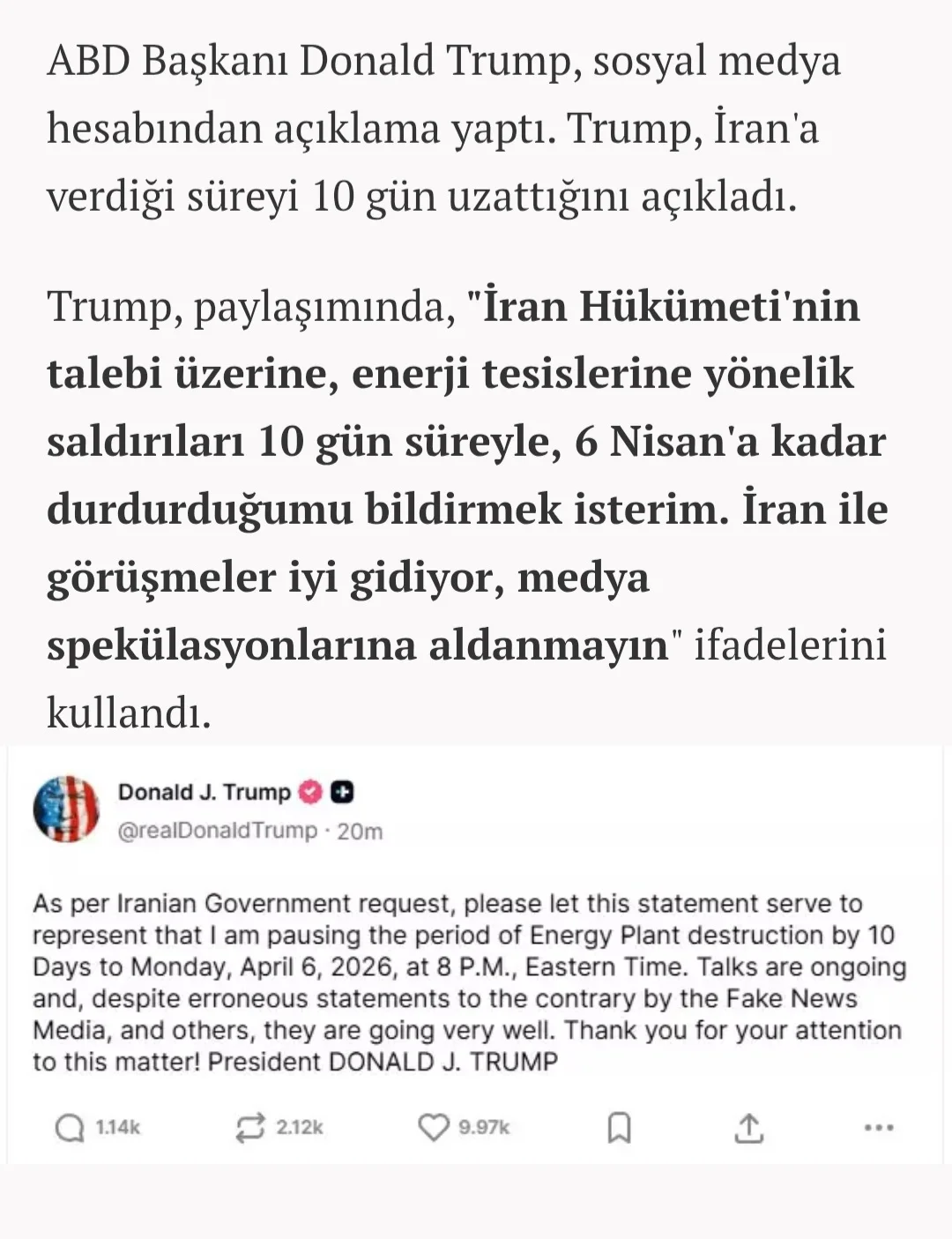 ABD Başkanı Donald Trump, sosyal medya hesabından açıklama yaptı. Trump, İran'a verdiği süreyi 10 gün uzattığını açıkladı.

Trump, paylaşımında, "İran Hükümeti'nin talebi üzerine, enerji tesislerine yönelik saldırıları 10 gün süreyle, 6 Nisan'a kadar durdurduğumu bildirmek isterim. İran ile görüşmeler iyi gidiyor, medya spekülasyonlarına aldanmayın" ifadelerini kullandı.

Donald J. Trump
@realDonaldTrump · 20m

As per Iranian Government request, please let this statement serve to represent that I am pausing the period of Energy Plant destruction by 10 Days to Monday, April 6, 2026, at 8 P.M., Eastern Time. Talks are ongoing and, despite erroneous statements to the contrary by the Fake News Media, and others, they are going very well. Thank you for your attention to this matter! President DONALD J. TRUMP

1.14k 2.12k 9.97k